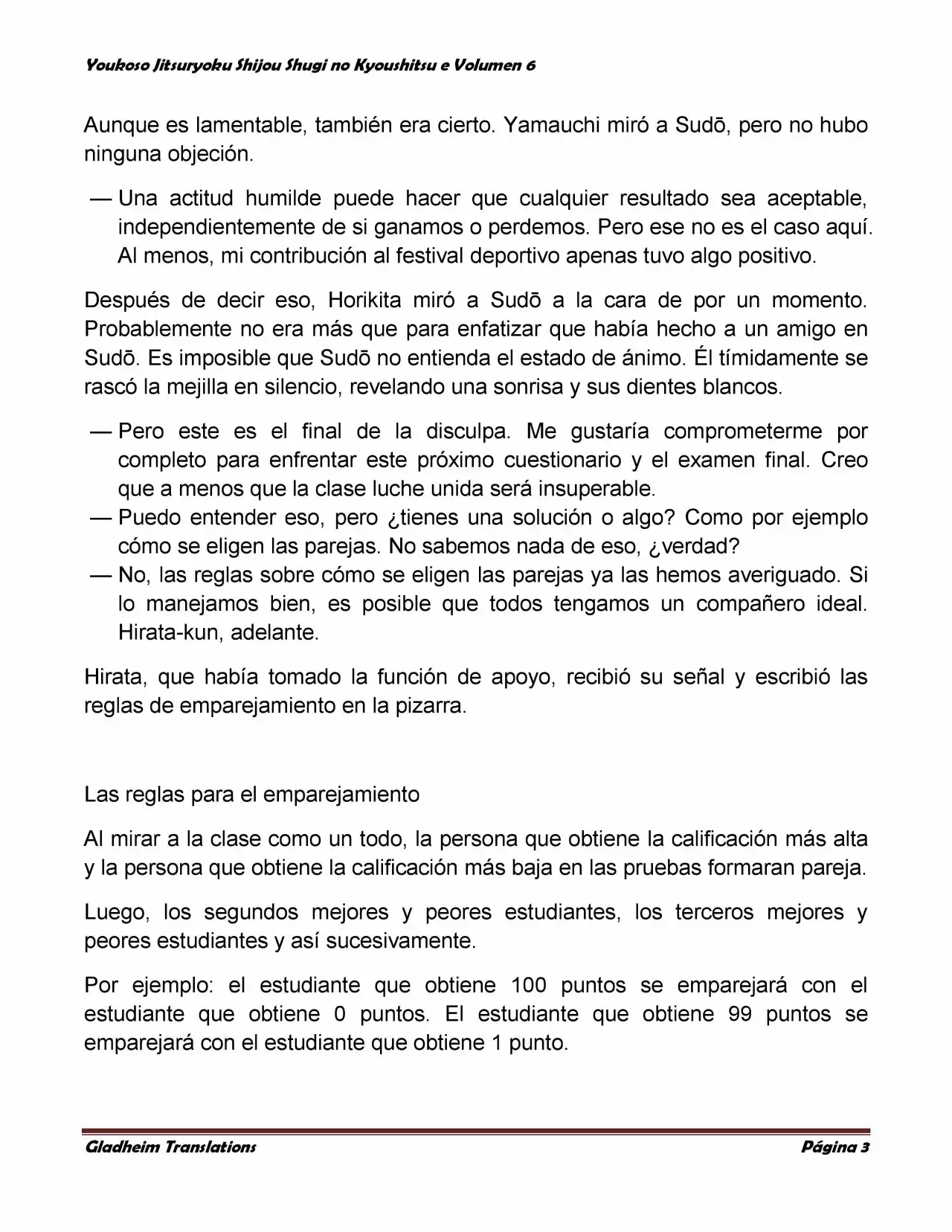 Youkoso Jitsuryoku Shijou Shugi no Kyoushitsu e Volumen 6

Aunque es lamentable, también era cierto. Yamauchi miró a Sudō, pero no hubo ninguna objeción.

— Una actitud humilde puede hacer que cualquier resultado sea aceptable, independientemente de si ganamos o perdemos. Pero ese no es el caso aquí. Al menos, mi contribución al festival deportivo apenas tuvo algo positivo.

Después de decir eso, Horikita miró a Sudō a la cara de por un momento. Probablemente no era más que para enfatizar que había hecho a un amigo en Sudō. Es imposible que Sudō no entienda el estado de ánimo. Él tímidamente se rascó la mejilla en silencio, revelando una sonrisa y sus dientes blancos.

— Pero este es el final de la disculpa. Me gustaría comprometerme por completo para enfrentar este próximo cuestionario y el examen final. Creo que a menos que la clase luche unida será insuperable.
— Puedo entender eso, pero ¿tienes una solución o algo? Como por ejemplo cómo se eligen las parejas. No sabemos nada de eso, ¿verdad?
— No, las reglas sobre cómo se eligen las parejas ya las hemos averiguado. Si lo manejamos bien, es posible que todos tengamos un compañero ideal. Hirata-kun, adelante.

Hirata, que había tomado la función de apoyo, recibió su señal y escribió las reglas de emparejamiento en la pizarra.

Las reglas para el emparejamiento

Al mirar a la clase como un todo, la persona que obtiene la calificación más alta y la persona que obtiene la calificación más baja en las pruebas formaran pareja.

Luego, los segundos mejores y peores estudiantes, los terceros mejores y peores estudiantes y así sucesivamente.

Por ejemplo: el estudiante que obtiene 100 puntos se emparejará con el estudiante que obtiene 0 puntos. El estudiante que obtiene 99 puntos se emparejará con el estudiante que obtiene 1 punto.

Gladheim Translations

Página 3